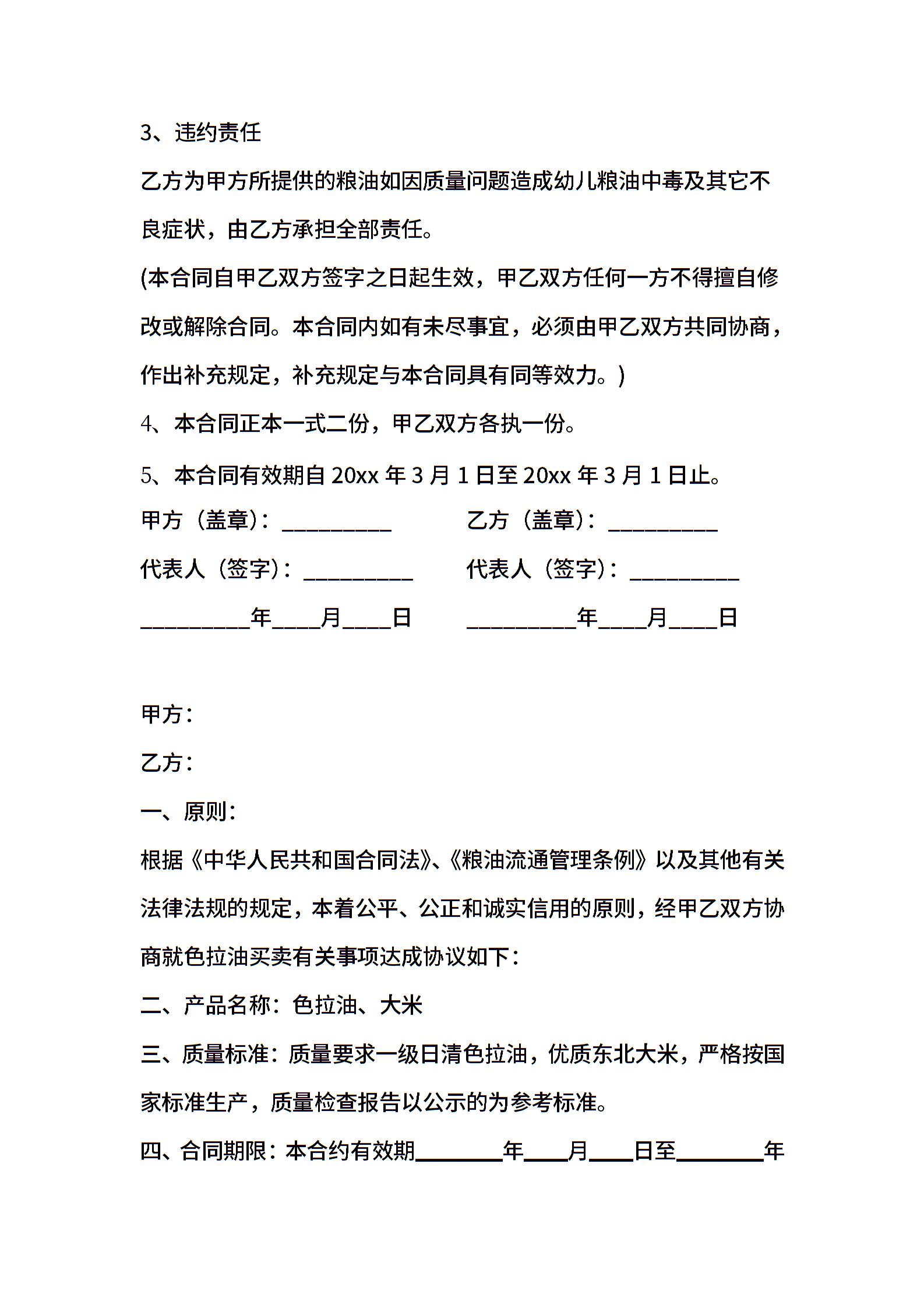 3、违约责任

乙方为甲方所提供的粮油如因质量问题造成幼儿粮油中毒及其它不良症状，由乙方承担全部责任。

(本合同自甲乙双方签字之日起生效，甲乙双方任何一方不得擅自修改或解除合同。本合同内如有未尽事宜，必须由甲乙双方共同协商，作出补充规定，补充规定与本合同具有同等效力。)

4、本合同正本一式二份，甲乙双方各执一份。

5、本合同有效期自 20xx 年 3 月 1 日至 20xx 年 3 月 1 日止。

甲方（盖章）：__________

乙方（盖章）：__________

代表人（签字）：__________

代表人（签字）：__________

__________年____月____日

__________年____月____日

甲方：

乙方：

一、原则：

根据《中华人民共和国合同法》、《粮油流通管理条例》以及其他有关法律法规的规定，本着公平、公正和诚实信用的原则，经甲乙双方协商就色拉油买卖有关事项达成协议如下：

二、产品名称：色拉油、大米

三、质量标准：质量要求一级日清色拉油，优质东北大米，严格按国家标准生产，质量检查报告以公示的为参考标准。

四、合同期限：本合约有效期________年____月____日至________年